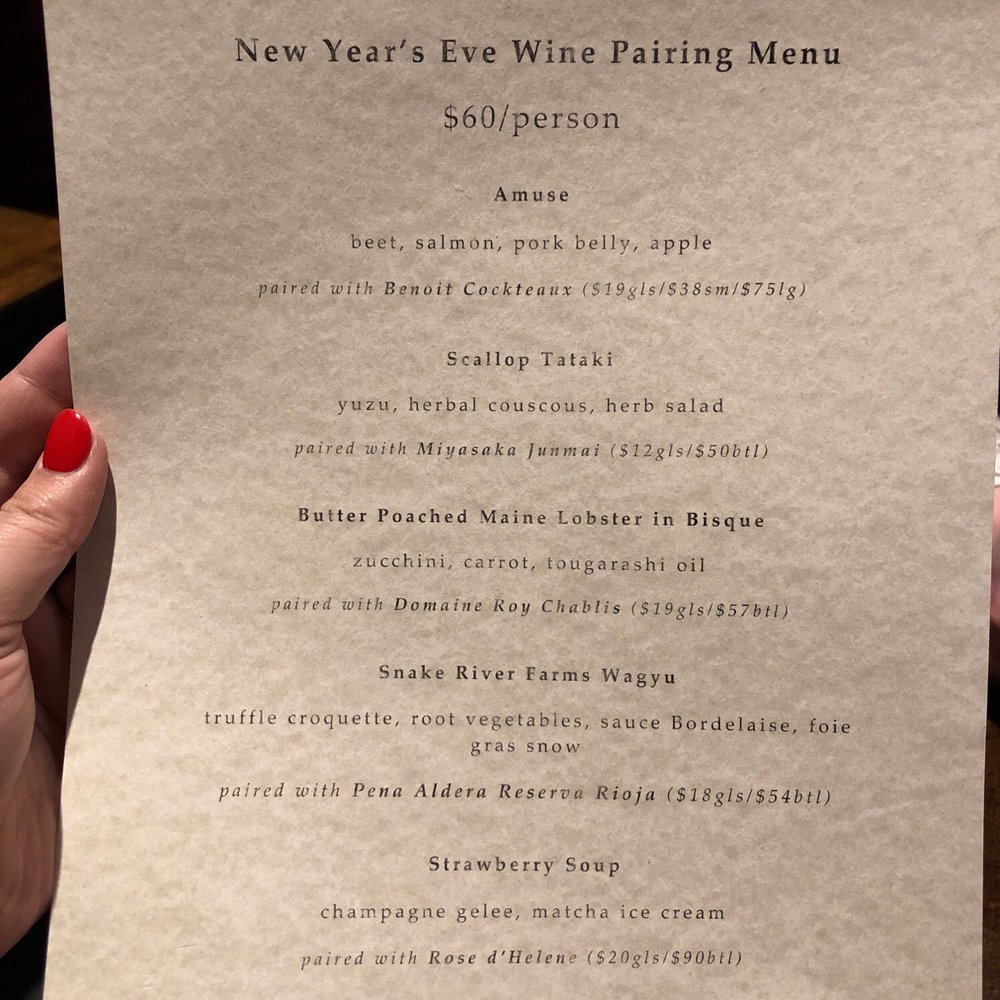 New Year's Eve Wine Pairing Menu

\$60/person

Amuse

beet, salmon, pork belly, apple

paired with Benoit Cockteaux (\$19gls/\$38sm/\$75lg)

Scallop Tataki

yuzu, herbal couscous, herb salad

paired with Miyasaka Junmai (\$12gls/\$50btl)

Butter Poached Maine Lobster in Bisque

zucchini, carrot, tougarashi oil

paired with Domaine Roy Chablis (\$19gls/\$57btl)

Snake River Farms Wagyu

truffle croquette, root vegetables, sauce Bordelaise, foie gras snow

paired with Pena Aldera Reserva Rioja (\$18gls/\$54btl)

Strawberry Soup

champagne gelee, matcha ice cream

paired with Rose d'Helene (\$20gls/\$90btl)